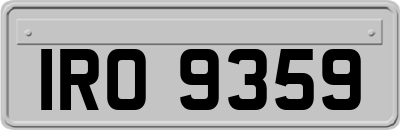 IRO 9359